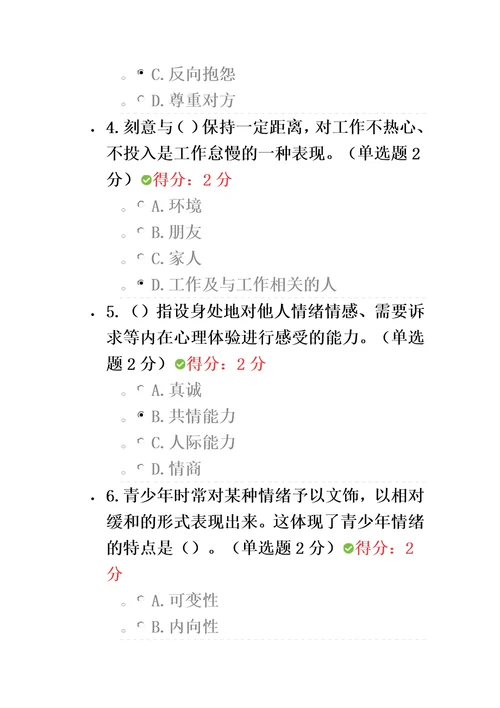 C. 反向抱怨
D. 尊重对方

4. 刻意与（ ）保持一定距离，对工作不热心、不投入是工作怠慢的一种表现。（单选题 2 分）得分：2 分
A. 环境
B. 朋友
C. 家人
D. 工作及与工作相关的人

5. （）指设身处地对他人情绪情感、需要诉求等内在心理体验进行感受的能力。（单选题 2 分）得分：2 分
A. 真诚
B. 共情能力
C. 人际能力
D. 情商

6. 青少年时常对某种情绪予以文饰，以相对缓和的形式表现出来。这体现了青少年情绪的特点是（）。（单选题 2 分）得分：2 分
A. 可变性
B. 内向性